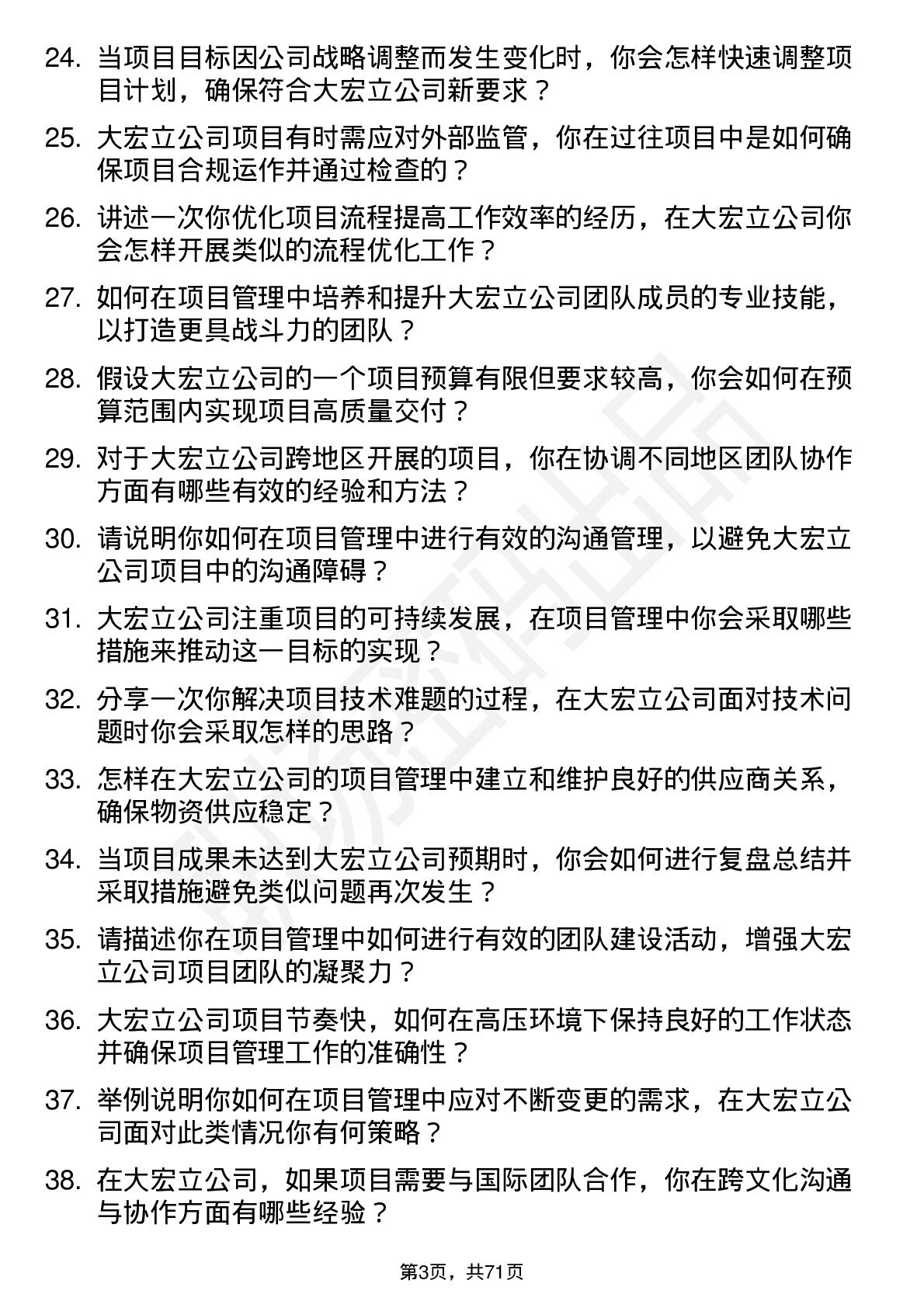 24. 当项目目标因公司战略调整而发生变化时，你会怎样快速调整项目计划，确保符合大宏立公司新要求？

25. 大宏立公司项目有时需应对外部监管，你在过往项目中是如何确保项目合规运作并通过检查的？

26. 讲述一次你优化项目流程提高工作效率的经历，在大宏立公司你会怎样开展类似的流程优化工作？

27. 如何在项目管理中培养和提升大宏立公司团队成员的专业技能，以打造更具战斗力的团队？

28. 假设大宏立公司的一个项目预算有限但要求较高，你会如何在预算范围内实现项目高质量交付？

29. 对于大宏立公司跨地区开展的项目，你在协调不同地区团队协作方面有哪些有效的经验和方法？

30. 请说明你如何在项目管理中进行有效的沟通管理，以避免大宏立公司项目中的沟通障碍？

31. 大宏立公司注重项目的可持续发展，在项目管理中你会采取哪些措施来推动这一目标的实现？

32. 分享一次你解决项目技术难题的过程，在大宏立公司面对技术问题时你会采取怎样的思路？

33. 怎样在大宏立公司的项目管理中建立和维护良好的供应商关系，确保物资供应稳定？

34. 当项目成果未达到大宏立公司预期时，你会如何进行复盘总结并采取措施避免类似问题再次发生？

35. 请描述你在项目管理中如何进行有效的团队建设活动，增强大宏立公司项目团队的凝聚力？

36. 大宏立公司项目节奏快，如何在高压环境下保持良好的工作状态并确保项目管理工作的准确性？

37. 举例说明你如何在项目管理中应对不断变更的需求，在大宏立公司面对此类情况你有何策略？

38. 在大宏立公司，如果项目需要与国际团队合作，你在跨文化沟通与协作方面有哪些经验？

第3页，共71页